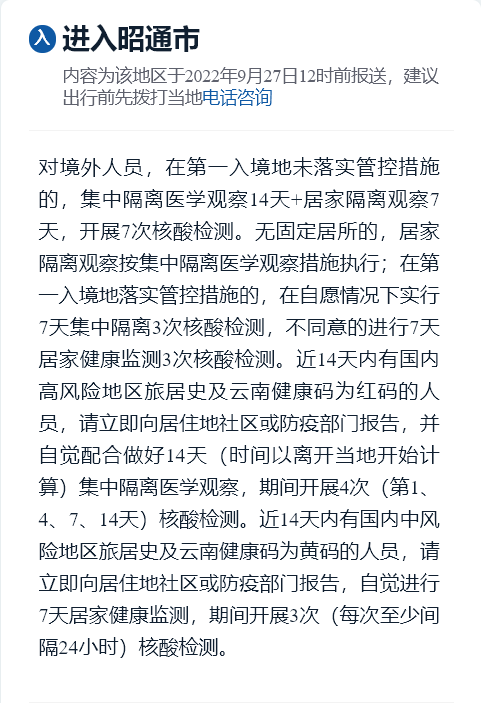 入 进入昭通市

内容为该地区于2022年9月27日12时前报送，建议出行前先拨打当地电话咨询

对境外人员，在第一入境地未落实管控措施的，集中隔离医学观察14天+居家隔离观察7天，开展7次核酸检测。无固定居所的，居家隔离观察按集中隔离医学观察措施执行；在第一入境地落实管控措施的，在自愿情况下实行7天集中隔离3次核酸检测，不同意的进行7天居家健康监测3次核酸检测。近14天内有国内高风险地区旅居史及云南健康码为红码的人员，请立即向居住地社区或防疫部门报告，并自觉配合做好14天（时间以离开当地开始计算）集中隔离医学观察，期间开展4次（第1、4、7、14天）核酸检测。近14天内有国内中风险地区旅居史及云南健康码为黄码的人员，请立即向居住地社区或防疫部门报告，自觉进行7天居家健康监测，期间开展3次（每次至少间隔24小时）核酸检测。